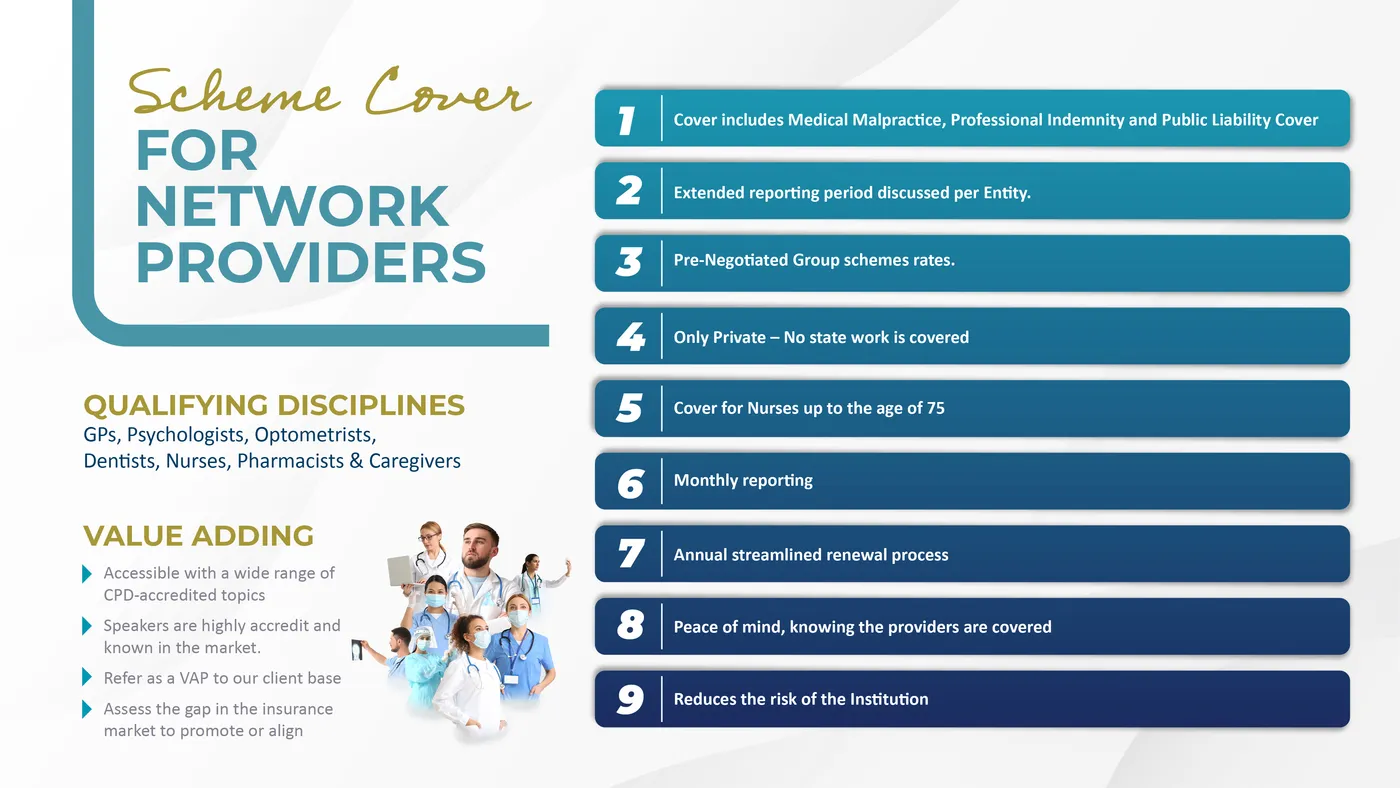 Scheme Cover
FOR NETWORK PROVIDERS

QUALIFYING DISCIPLINES
GPs, Psychologists, Optometrists, Dentists, Nurses, Pharmacists & Caregivers

VALUE ADDING
Accessible with a wide range of CPD-accredited topics
Speakers are highly accredit and known in the market.
Refer as a VAP to our client base
Assess the gap in the insurance market to promote or align

1 Cover includes Medical Malpractice, Professional Indemnity and Public Liability Cover
2 Extended reporting period discussed per Entity.
3 Pre-Negotiated Group schemes rates.
4 Only Private – No state work is covered
5 Cover for Nurses up to the age of 75
6 Monthly reporting
7 Annual streamlined renewal process
8 Peace of mind, knowing the providers are covered
9 Reduces the risk of the Institution